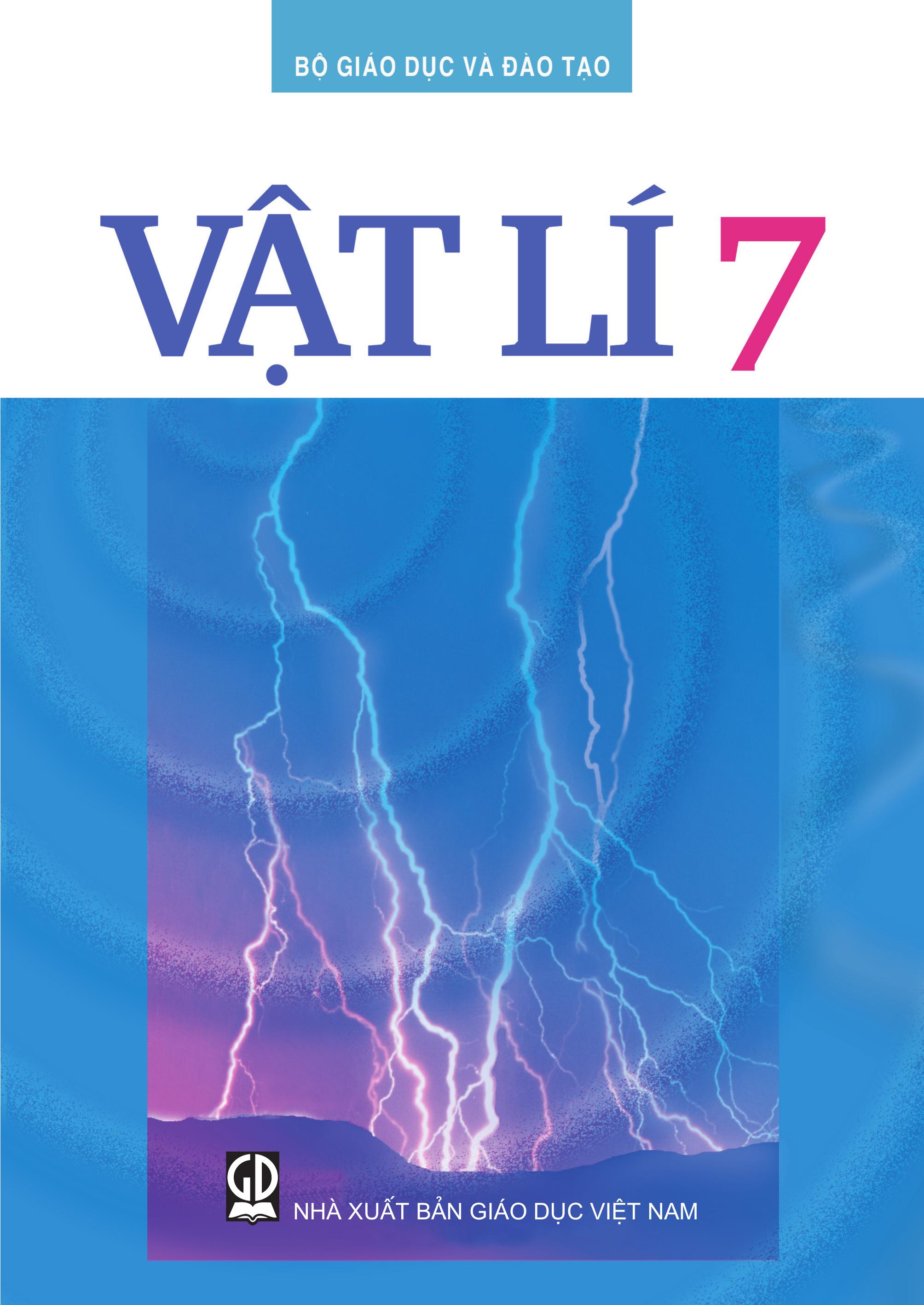 BỘ GIÁO DỤC VÀ ĐÀO TẠO

VẬT LÍ 7

GD

NHÀ XUẤT BẢN GIÁO DỤC VIỆT NAM